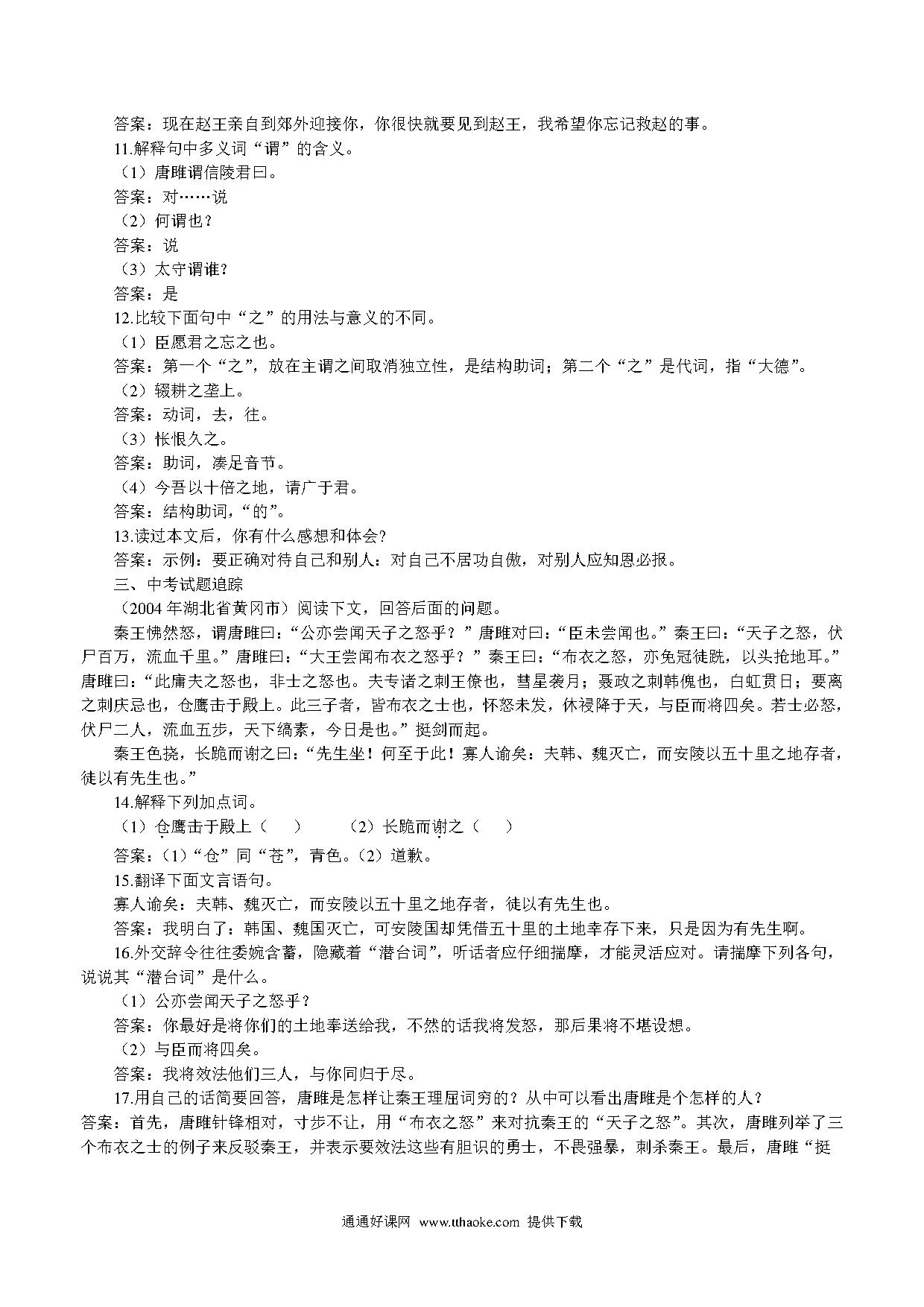 答案：现在赵王亲自到郊外迎接你，你很快就要见到赵王，我希望你忘记救赵的事。

11.解释句中多义词“谓”的含义。

（1）唐雎谓信陵君曰。

答案：对……说

（2）何谓也？

答案：说

（3）太守谓谁？

答案：是

12.比较下面句中“之”的用法与意义的不同。

（1）臣愿君之忘之也。

答案：第一个“之”，放在主谓之间取消独立性，是结构助词；第二个“之”是代词，指“大德”。

（2）辍耕之垄上。

答案：动词，去，往。

（3）怅恨久之。

答案：助词，凑足音节。

（4）今吾以十倍之地，请广于君。

答案：结构助词，“的”。

13.读过本文后，你有什么感想和体会？

答案：示例：要正确对待自己和别人：对自己不居功自傲，对别人应知恩必报。

三、中考试题追踪

（2004年湖北省黄冈市）阅读下文，回答后面的问题。

秦王怫然怒，谓唐雎曰：“公亦尝闻天子之怒乎？”唐雎对曰：“臣未尝闻也。”秦王曰：“天子之怒，伏尸百万，流血千里。”唐雎曰：“大王尝闻布衣之怒乎？”秦王曰：“布衣之怒，亦免冠徒跣，以头抢地耳。”唐雎曰：“此庸夫之怒也，非士之怒也。夫专诸之刺王僚也，彗星袭月；聂政之刺韩傀也，白虹贯日；要离之刺庆忌也，仓鹰击于殿上。此三子者，皆布衣之士也，怀怒未发，休祲降于天，与臣而将四矣。若士必怒，伏尸二人，流血五步，天下缟素，今日是也。”挺剑而起。

秦王色挠，长跪而谢之曰：“先生坐！何至于此！寡人谕矣：夫韩、魏灭亡，而安陵以五十里之地存者，徒以有先生也。”

14.解释下列加点词。

（1）仓鹰击于殿上（　）　（2）长跪而谢之（　）

答案：（1）“仓”同“苍”，青色。（2）道歉。

15.翻译下面文言语句。

寡人谕矣：夫韩、魏灭亡，而安陵以五十里之地存者，徒以有先生也。

答案：我明白了：韩国、魏国灭亡，可安陵国却凭借五十里的土地幸存下来，只是因为有先生啊。

16.外交辞令往往委婉含蓄，隐藏着“潜台词”，听话者应仔细揣摩，才能灵活应对。请揣摩下列各句，说说其“潜台词”是什么。

（1）公亦尝闻天子之怒乎？

答案：你最好是将你们的土地奉送给我，不然的话我将发怒，那后果将不堪设想。

（2）与臣而将四矣。

答案：我将效法他们三人，与你同归于尽。

17.用自己的话简要回答，唐雎是怎样让秦王理屈词穷的？从中可以看出唐雎是个怎样的人？

答案：首先，唐雎针锋相对，寸步不让，用“布衣之怒”来对抗秦王的“天子之怒”。其次，唐雎列举了三个布衣之士的例子来反驳秦王，并表示要效法这些有胆识的勇士，不畏强暴，刺杀秦王。最后，唐雎“挺

通通好课网 www.tthaoke.com 提供下载